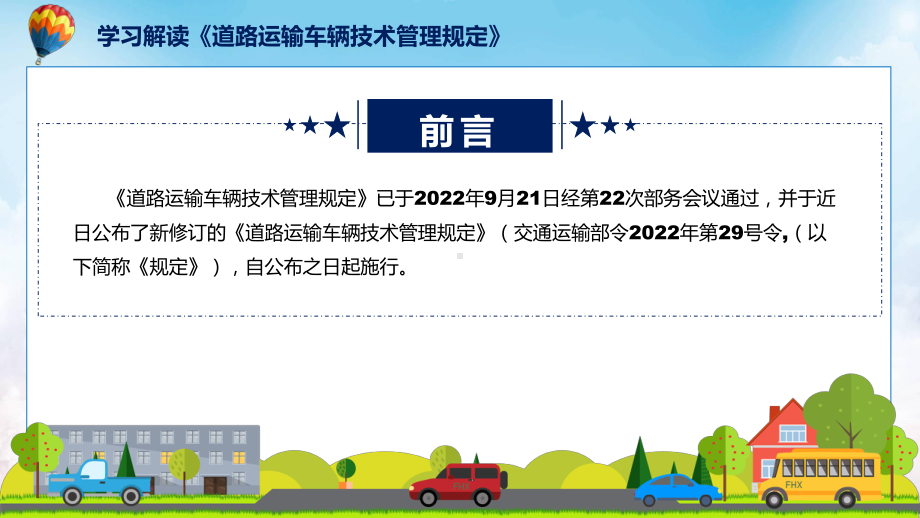 学习解读《道路运输车辆技术管理规定》

前言

《道路运输车辆技术管理规定》已于2022年9月21日经第22次部务会议通过，并于近日公布了新修订的《道路运输车辆技术管理规定》（交通运输部令2022年第29号令,（以下简称《规定》），自公布之日起施行。

FHX

FHX